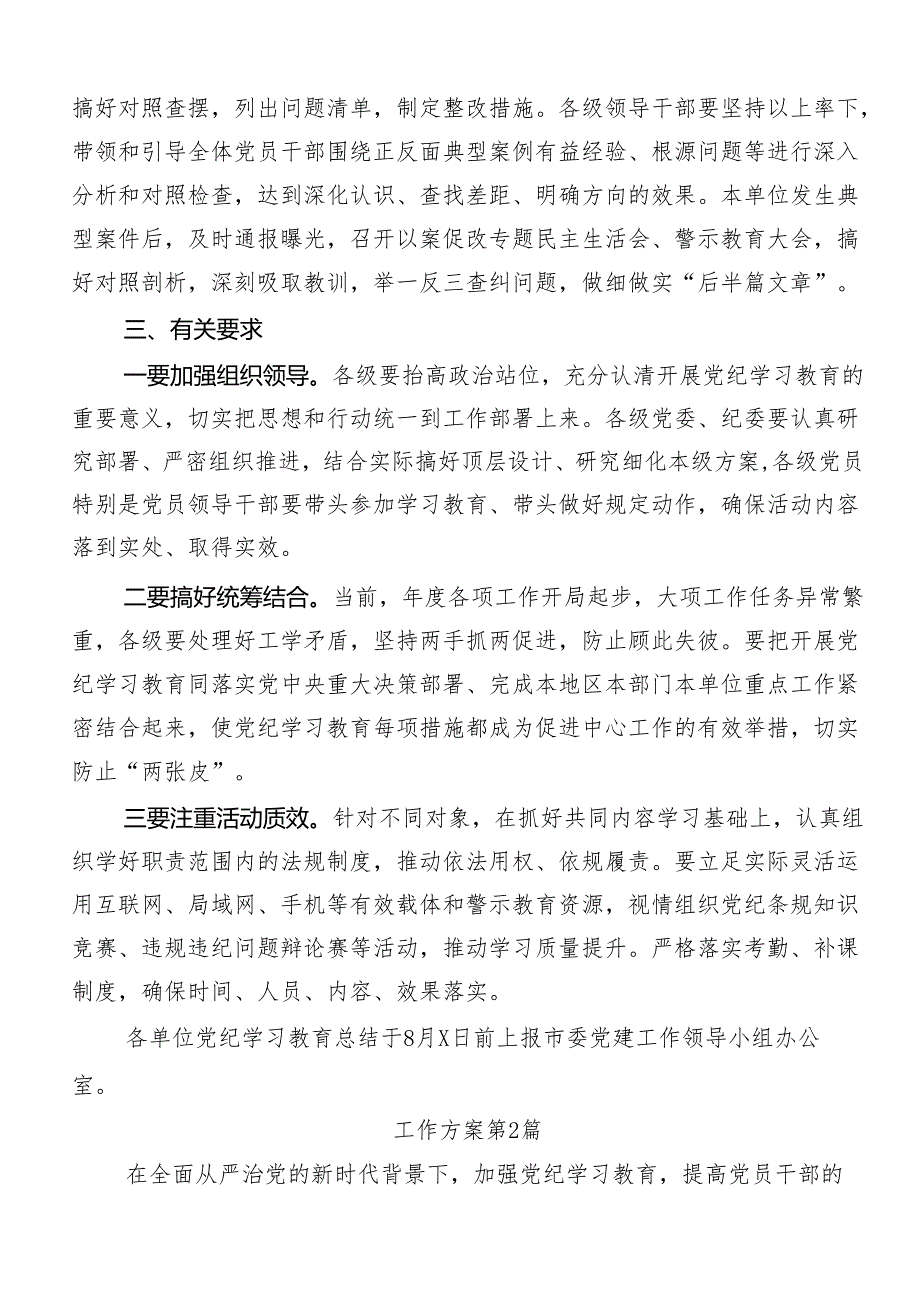 搞好对照查摆，列出问题清单，制定整改措施。各级领导干部要坚持以上率下，带领和引导全体党员干部围绕正反面典型案例有益经验、根源问题等进行深入分析和对照检查，达到深化认识、查找差距、明确方向的效果。本单位发生典型案件后，及时通报曝光，召开以案促改专题民主生活会、警示教育大会，搞好对照剖析，深刻吸取教训，举一反三查纠问题，做细做实“后半篇文章”。

三、有关要求

一要加强组织领导。各级要抬高政治站位，充分认清开展党纪学习教育的重要意义，切实把思想和行动统一到工作部署上来。各级党委、纪委要认真研究部署、严密组织推进，结合实际搞好顶层设计、研究细化本级方案,各级党员特别是党员领导干部要带头参加学习教育、带头做好规定动作，确保活动内容落到实处、取得实效。

二要搞好统筹结合。当前，年度各项工作开局起步，大项工作任务异常繁重，各级要处理好工学矛盾，坚持两手抓两促进，防止顾此失彼。要把开展党纪学习教育同落实党中央重大决策部署、完成本地区本部门本单位重点工作紧密结合起来，使党纪学习教育每项措施都成为促进中心工作的有效举措，切实防止“两张皮”。

三要注重活动质效。针对不同对象，在抓好共同内容学习基础上，认真组织学好职责范围内的法规制度，推动依法用权、依规履责。要立足实际灵活运用互联网、局域网、手机等有效载体和警示教育资源，视情组织党纪条规知识竞赛、违规违纪问题辩论赛等活动，推动学习质量提升。严格落实考勤、补课制度，确保时间、人员、内容、效果落实。

各单位党纪学习教育总结于8月X日前上报市委党建工作领导小组办公室。

工作方案第2篇

在全面从严治党的新时代背景下，加强党纪学习教育，提高党员干部的